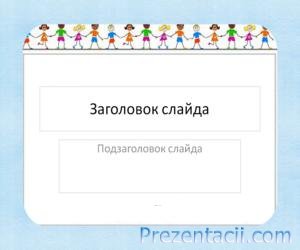 Заголовок слайда

Подзаголовок слайда

Prezentacii.com